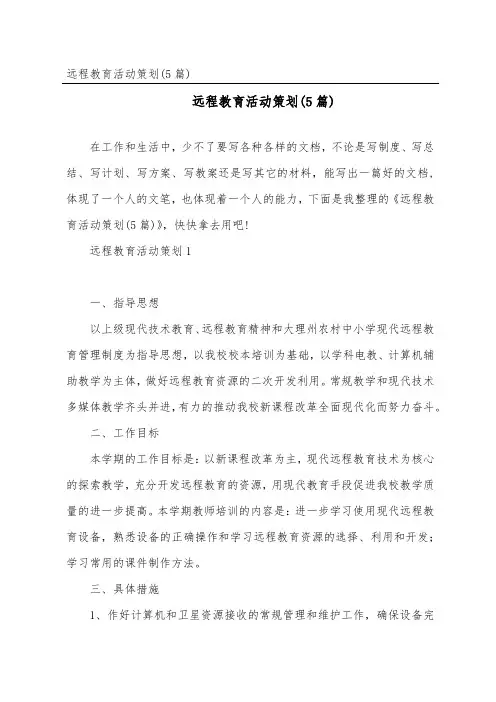 远程教育活动策划(5篇)

远程教育活动策划(5篇)

在工作和生活中，少不了要写各种各样的文档，不论是写制度、写总结、写计划、写方案、写教案还是写其它的材料，能写出一篇好的文档，体现了一个人的文笔，也体现着一个人的能力，下面是我整理的《远程教育活动策划(5篇)》，快快拿去用吧!

远程教育活动策划1

一、指导思想

以上级现代技术教育、远程教育精神和大理州农村中小学现代远程教育管理制度为指导思想，以我校校本培训为基础，以学科电教、计算机辅助教学为主体，做好远程教育资源的二次开发利用。常规教学和现代技术多媒体教学齐头并进，有力的推动我校新课程改革全面现代化而努力奋斗。

二、工作目标

本学期的工作目标是：以新课程改革为主，现代远程教育技术为核心的探索教学，充分开发远程教育的资源，用现代教育手段促进我校教学质量的进一步提高。本学期教师培训的内容是：进一步学习使用现代远程教育设备，熟悉设备的正确操作和学习远程教育资源的选择、利用和开发；学习常用的课件制作方法。

三、具体措施

1、作好计算机和卫星资源接收的常规管理和维护工作，确保设备完